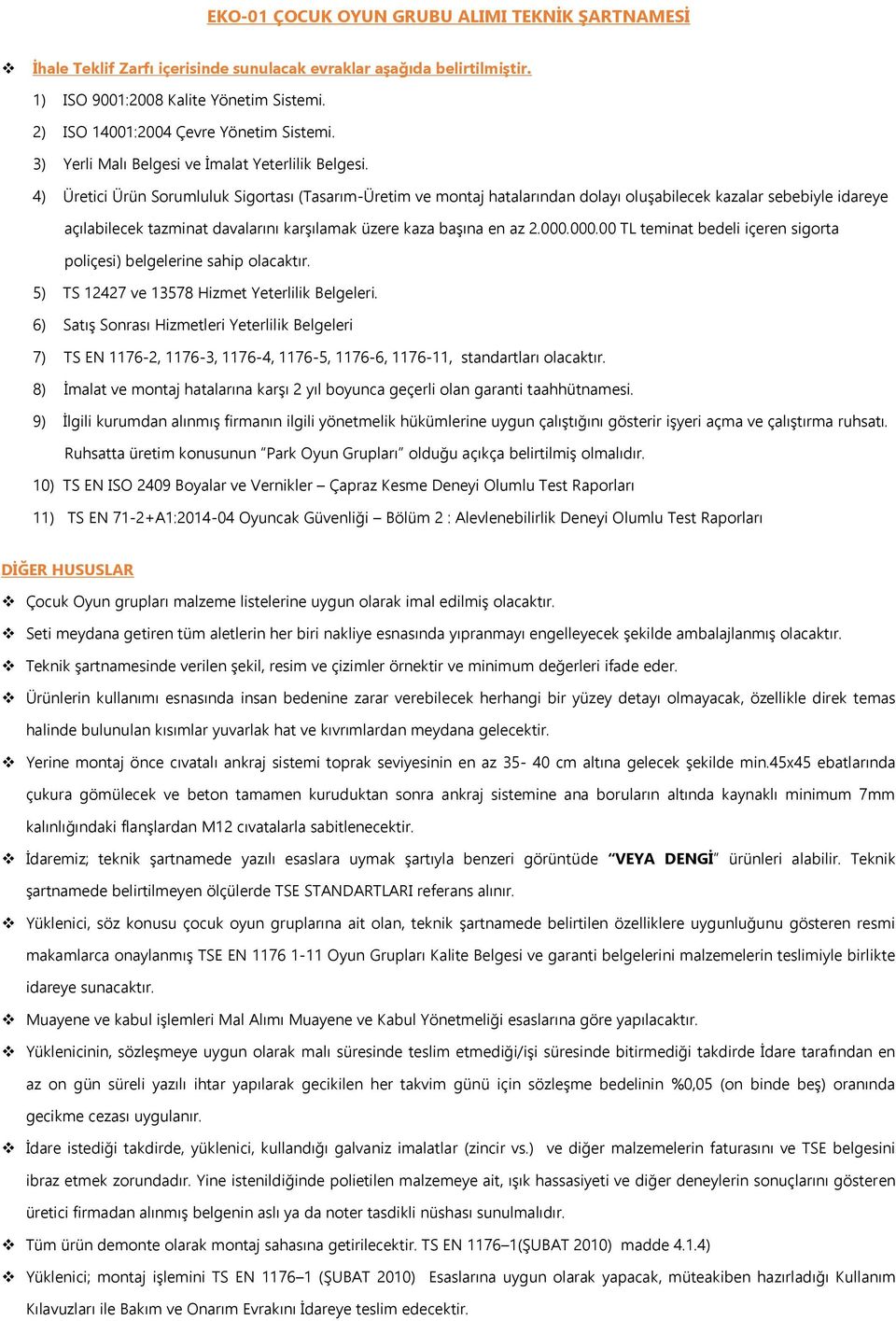 EKO-01 ÇOCUK OYUN GRUBU ALIMI TEKNİK ŞARTNAMESİ

❖ İhale Teklif Zarfı içerisinde sunulacak evraklar aşağıda belirtilmiştir.

1) ISO 9001:2008 Kalite Yönetim Sistemi.

2) ISO 14001:2004 Çevre Yönetim Sistemi.

3) Yerli Malı Belgesi ve İmalat Yeterlilik Belgesi.

4) Üretici Ürün Sorumluluk Sigortası (Tasarım-Üretim ve montaj hatalarından dolayı oluşabilecek kazalar sebebiyle idareye açılabilecek tazminat davalarını karşılamak üzere kaza başına en az 2.000.000.00 TL teminat bedeli içeren sigorta poliçesi) belgelerine sahip olacaktır.

5) TS 12427 ve 13578 Hizmet Yeterlilik Belgeleri.

6) Satış Sonrası Hizmetleri Yeterlilik Belgeleri

7) TS EN 1176-2, 1176-3, 1176-4, 1176-5, 1176-6, 1176-11, standartları olacaktır.

8) İmalat ve montaj hatalarına karşı 2 yıl boyunca geçerli olan garanti taahhütnamesi.

9) İlgili kurumdan alınmış firmanın ilgili yönetmelik hükümlerine uygun çalıştığını gösterir işyeri açma ve çalıştırma ruhsatı. Ruhsatta üretim konusunun "Park Oyun Grupları" olduğu açıkça belirtilmiş olmalıdır.

10) TS EN ISO 2409 Boyalar ve Vernikler – Çapraz Kesme Deneyi Olumlu Test Raporları

11) TS EN 71-2+A1:2014-04 Oyuncak Güvenliği – Bölüm 2 : Alevlenebilirlik Deneyi Olumlu Test Raporları

DİĞER HUSUSLAR

❖ Çocuk Oyun grupları malzeme listelerine uygun olarak imal edilmiş olacaktır.

❖ Seti meydana getiren tüm aletlerin her biri nakliye esnasında yıpranmayı engelleyecek şekilde ambalajlanmış olacaktır.

❖ Teknik şartnamesinde verilen şekil, resim ve çizimler örnektir ve minimum değerleri ifade eder.

❖ Ürünlerin kullanımı esnasında insan bedenine zarar verebilecek herhangi bir yüzey detayı olmayacak, özellikle direk temas halinde bulunulan kısımlar yuvarlak hat ve kıvrımlardan meydana gelecektir.

❖ Yerine montaj önce cıvatalı ankraj sistemi toprak seviyesinin en az 35- 40 cm altına gelecek şekilde min.45x45 ebatlarında çukura gömülecek ve beton tamamen kuruduktan sonra ankraj sistemine ana boruların altında kaynaklı minimum 7mm kalınlığındaki flanşlardan M12 cıvatalarla sabitlenecektir.

❖ İdaremiz; teknik şartnamede yazılı esaslara uymak şartıyla benzeri görüntüde "VEYA DENGİ" ürünleri alabilir. Teknik şartnamede belirtilmeyen ölçülerde TSE STANDARTLARI referans alınır.

❖ Yüklenici, söz konusu çocuk oyun gruplarına ait olan, teknik şartnamede belirtilen özelliklere uygunluğunu gösteren resmi makamlarca onaylanmış TSE EN 1176 1-11 Oyun Grupları Kalite Belgesi ve garanti belgelerini malzemelerin teslimiyle birlikte idareye sunacaktır.

❖ Muayene ve kabul işlemleri Mal Alımı Muayene ve Kabul Yönetmeliği esaslarına göre yapılacaktır.

❖ Yüklenicinin, sözleşmeye uygun olarak malı süresinde teslim etmediği/işi süresinde bitirmediği takdirde İdare tarafından en az on gün süreli yazılı ihtar yapılarak gecikilen her takvim günü için sözleşme bedelinin %0,05 (on binde beş) oranında gecikme cezası uygulanır.

❖ İdare istediği takdirde, yüklenici, kullandığı galvaniz imalatlar (zincir vs.) ve diğer malzemelerin faturasını ve TSE belgesini ibraz etmek zorundadır. Yine istenildiğinde polietilen malzemeye ait, ışık hassasiyeti ve diğer deneylerin sonuçlarını gösteren üretici firmadan alınmış belgenin aslı ya da noter tasdikli nüshası sunulmalıdır.

❖ Tüm ürün demonte olarak montaj sahasına getirilecektir. TS EN 1176–1(ŞUBAT 2010) madde 4.1.4)

❖ Yüklenici; montaj işlemini TS EN 1176–1 (ŞUBAT 2010) Esaslarına uygun olarak yapacak, müteakiben hazırladığı Kullanım Kılavuzları ile Bakım ve Onarım Evrakını İdareye teslim edecektir.